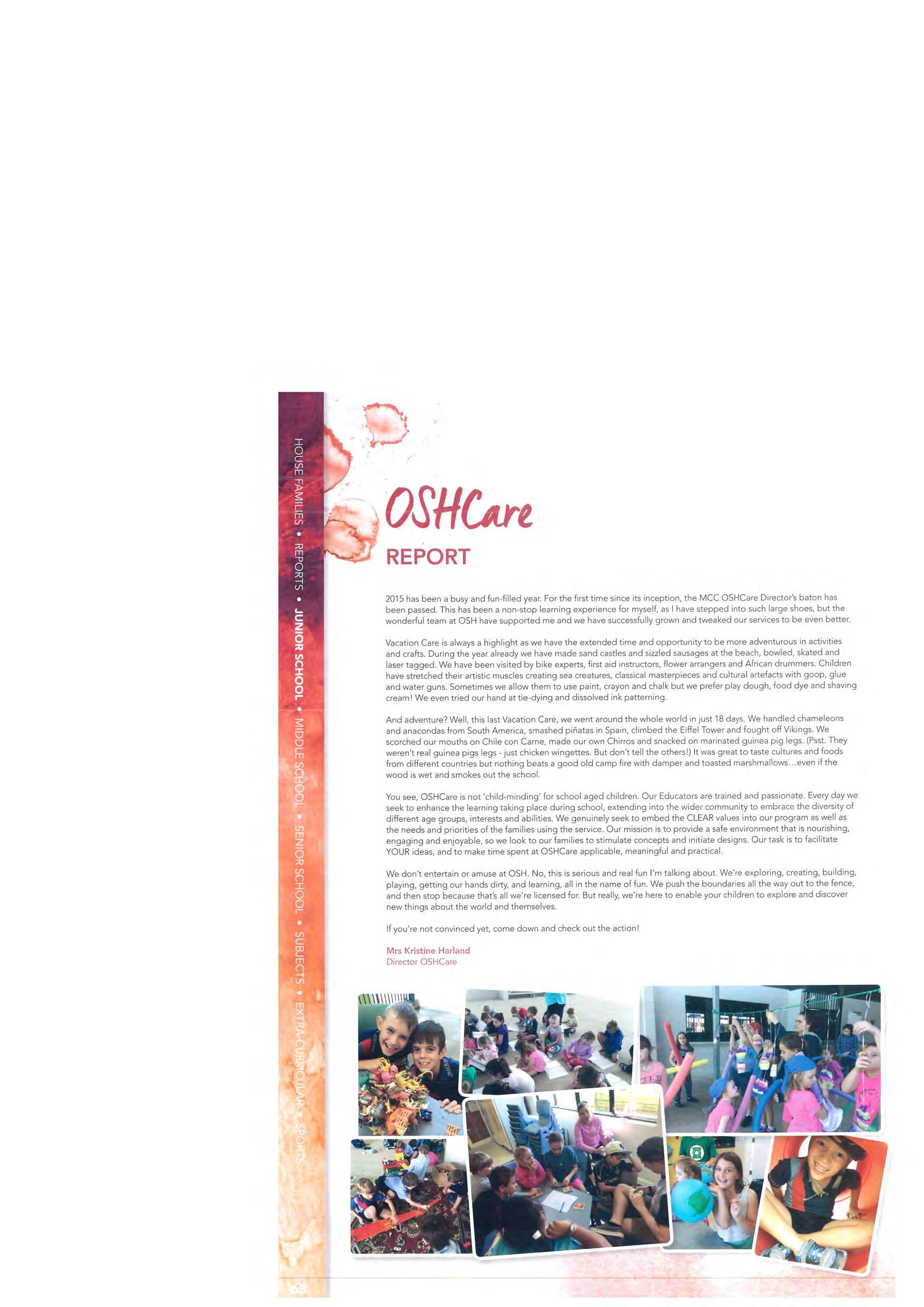 HOUSE FAMILIES • REPORTS • JUNIOR SCHOOL • MIDDLE SCHOOL • SENIOR SCHOOL • SUBJECTS • EXTRA-CURRICULAR • SPORTS

OSHCare

REPORT

2015 has been a busy and fun-filled year. For the first time since its inception, the MCC OSHCare Director's baton has been passed. This has been a non-stop learning experience for myself, as I have stepped into such large shoes, but the wonderful team at OSH have supported me and we have successfully grown and tweaked our services to be even better.

Vacation Care is always a highlight as we have the extended time and opportunity to be more adventurous in activities and crafts. During the year already we have made sand castles and sizzled sausages at the beach, bowled, skated and laser tagged. We have been visited by bike experts, first aid instructors, flower arrangers and African drummers. Children have stretched their artistic muscles creating sea creatures, classical masterpieces and cultural artefacts with goop, glue and water guns. Sometimes we allow them to use paint, crayon and chalk but we prefer play dough, food dye and shaving cream! We even tried our hand at tie-dying and dissolved ink patterning.

And adventure? Well, this last Vacation Care, we went around the whole world in just 18 days. We handled chameleons and anacondas from South America, smashed piñatas in Spain, climbed the Eiffel Tower and fought off Vikings. We scorched our mouths on Chile con Carne, made our own Chirros and snacked on marinated guinea pig legs. (Psst. They weren't real guinea pigs legs - just chicken wingettes. But don't tell the others!) It was great to taste cultures and foods from different countries but nothing beats a good old camp fire with damper and toasted marshmallows…even if the wood is wet and smokes out the school.

You see, OSHCare is not 'child-minding' for school aged children. Our Educators are trained and passionate. Every day we seek to enhance the learning taking place during school, extending into the wider community to embrace the diversity of different age groups, interests and abilities. We genuinely seek to embed the CLEAR values into our program as well as the needs and priorities of the families using the service. Our mission is to provide a safe environment that is nourishing, engaging and enjoyable, so we look to our families to stimulate concepts and initiate designs. Our task is to facilitate YOUR ideas, and to make time spent at OSHCare applicable, meaningful and practical.

We don't entertain or amuse at OSH. No, this is serious and real fun I'm talking about. We're exploring, creating, building, playing, getting our hands dirty, and learning, all in the name of fun. We push the boundaries all the way out to the fence, and then stop because that's all we're licensed for. But really, we're here to enable your children to explore and discover new things about the world and themselves.

If you're not convinced yet, come down and check out the action!

Mrs Kristine Harland
Director OSHCare

68